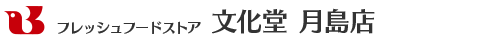 フレッシュフードストア 文化堂 月島店